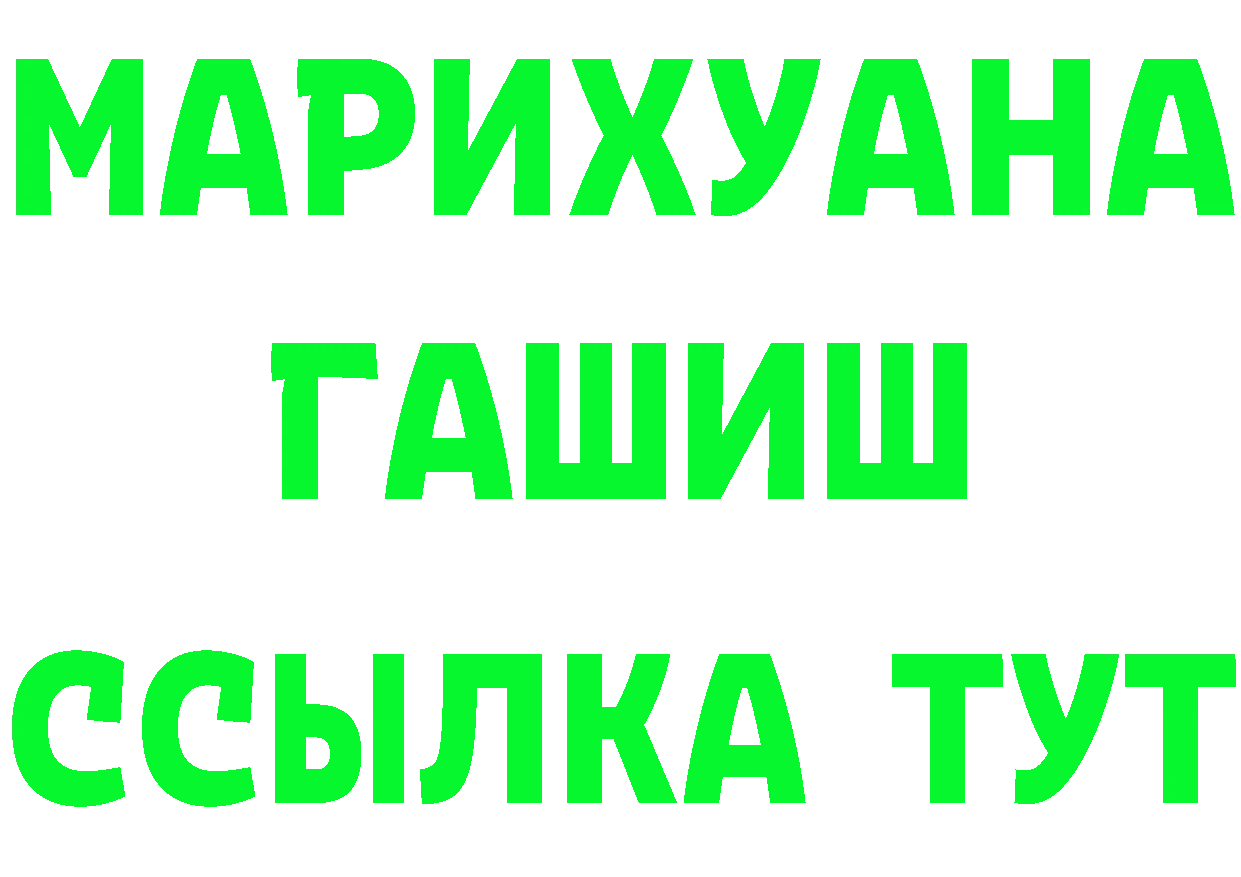 МАРИХУАНА
ГАШИШ
ССЫЛКА ТУТ